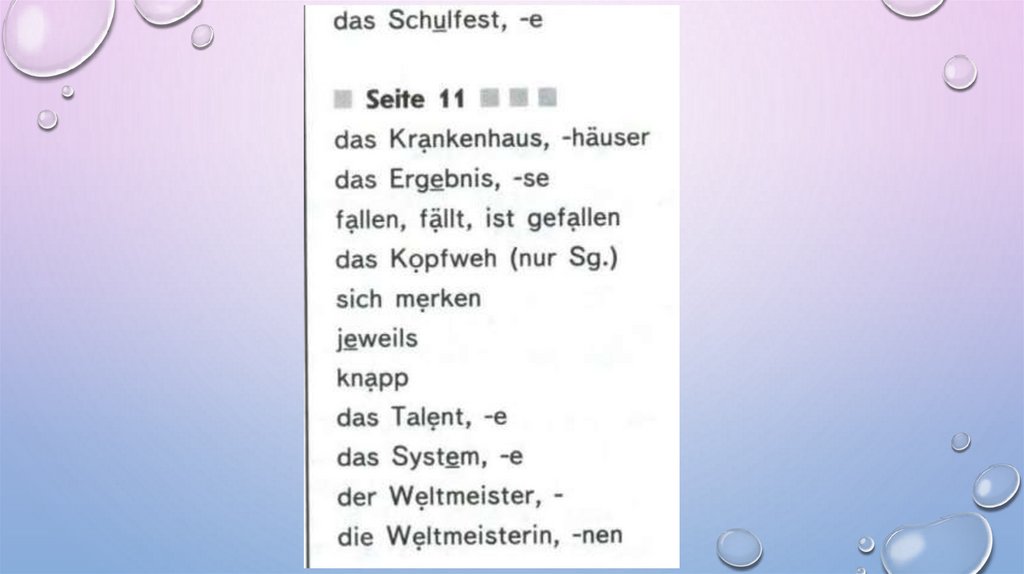 das Schulfest, -e

Seite 11

das Krankenhaus, -häuser
das Ergebnis, -se
fallen, fällt, ist gefallen
das Kopfweh (nur Sg.)
sich merken
jeweils
knapp
das Talent, -e
das System, -e
der Weltmeister, -
die Weltmeisterin, -nen